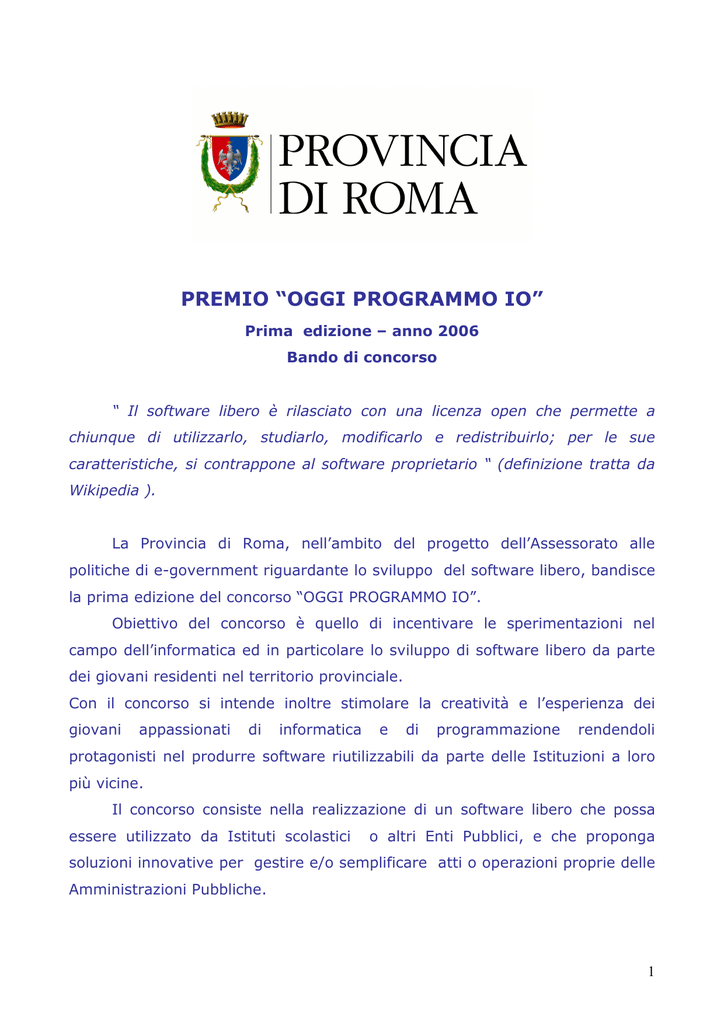 PROVINCIA DI ROMA

PREMIO “OGGI PROGRAMMO IO”

Prima edizione – anno 2006

Bando di concorso

“ Il software libero è rilasciato con una licenza open che permette a chiunque di utilizzarlo, studiarlo, modificarlo e redistribuirlo; per le sue caratteristiche, si contrappone al software proprietario “ (definizione tratta da Wikipedia ).

La Provincia di Roma, nell’ambito del progetto dell’Assessorato alle politiche di e-government riguardante lo sviluppo del software libero, bandisce la prima edizione del concorso “OGGI PROGRAMMO IO”.

Obiettivo del concorso è quello di incentivare le sperimentazioni nel campo dell’informatica ed in particolare lo sviluppo di software libero da parte dei giovani residenti nel territorio provinciale.
Con il concorso si intende inoltre stimolare la creatività e l’esperienza dei giovani appassionati di informatica e di programmazione rendendoli protagonisti nel produrre software riutilizzabili da parte delle Istituzioni a loro più vicine.

Il concorso consiste nella realizzazione di un software libero che possa essere utilizzato da Istituti scolastici o altri Enti Pubblici, e che proponga soluzioni innovative per gestire e/o semplificare atti o operazioni proprie delle Amministrazioni Pubbliche.

1